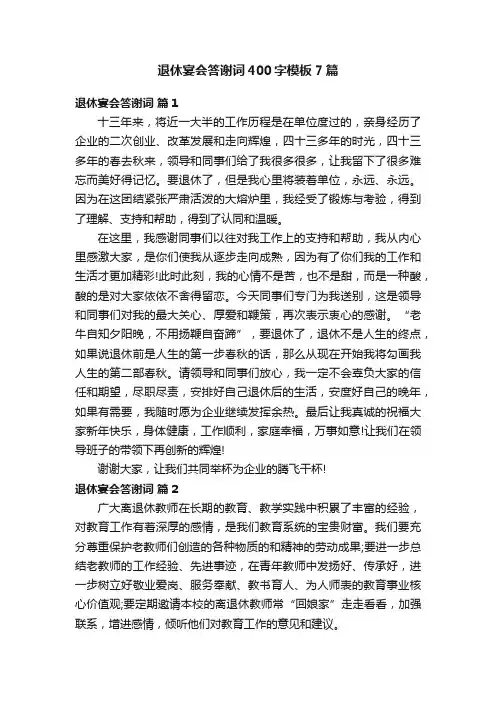 退休宴会答谢词400字模板7篇

退休宴会答谢词 篇1

十三年来，将近一大半的工作历程是在单位度过的，亲身经历了企业的二次创业、改革发展和走向辉煌，四十三多年的时光，四十三多年的春去秋来，领导和同事们给了我很多很多，让我留下了很多难忘而美好得记忆。要退休了，但是我心里将装着单位，永远、永远。因为在这团结紧张严肃活泼的大熔炉里，我经受了锻炼与考验，得到了理解、支持和帮助，得到了认同和温暖。

在这里，我感谢同事们以往对我工作上的支持和帮助，我从内心里感激大家，是你们使我从逐步走向成熟，因为有了你们我的工作和生活才更加精彩!此时此刻，我的心情不是苦，也不是甜，而是一种酸，酸的是对大家依依不舍得留恋。今天同事们专门为我送别，这是领导和同事们对我的最大关心、厚爱和鞭策，再次表示衷心的感谢。“老牛自知夕阳晚，不用扬鞭自奋蹄”，要退休了，退休不是人生的终点，如果说退休前是人生的第一步春秋的话，那么从现在开始我将勾画我人生的第二部春秋。请领导和同事们放心，我一定不会辜负大家的信任和期望，尽职尽责，安排好自己退休后的生活，安度好自己的晚年，如果有需要，我随时愿为企业继续发挥余热。最后让我真诚的祝福大家新年快乐，身体健康，工作顺利，家庭幸福，万事如意!让我们在领导班子的带领下再创新的辉煌!

谢谢大家，让我们共同举杯为企业的腾飞干杯!

退休宴会答谢词 篇2

广大离退休教师在长期的教育、教学实践中积累了丰富的经验，对教育工作有着深厚的感情，是我们教育系统的宝贵财富。我们要充分尊重保护老教师们创造的各种物质的和精神的劳动成果;要进一步总结老教师的工作经验、先进事迹，在青年教师中发扬好、传承好，进一步树立好敬业爱岗、服务奉献、教书育人、为人师表的教育事业核心价值观;要定期邀请本校的离退休教师常“回娘家”走走看看，加强联系，增进感情，倾听他们对教育工作的意见和建议。